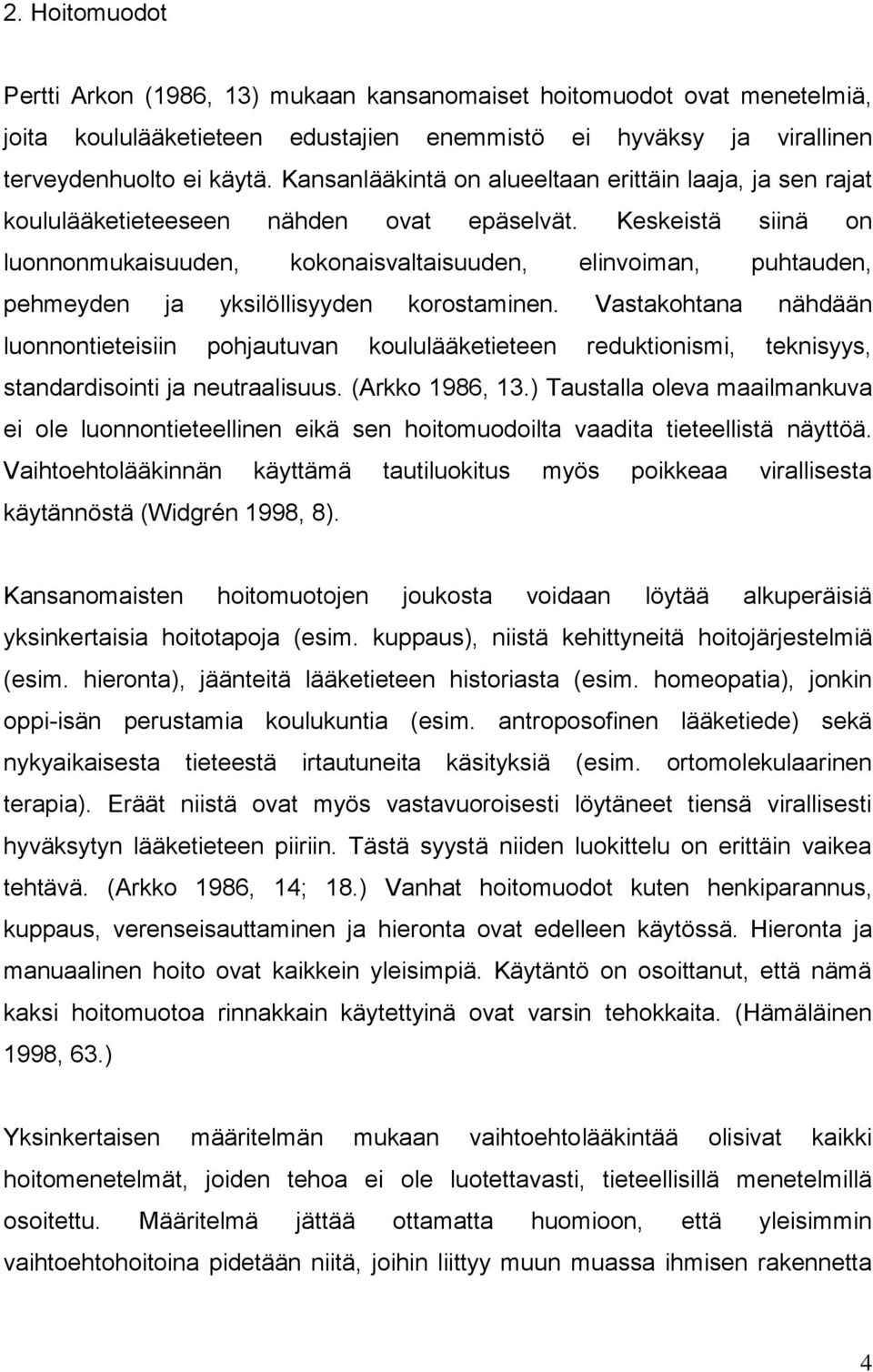 2. Hoitomuodot

Pertti Arkon (1986, 13) mukaan kansanomaiset hoitomuodot ovat menetelmiä, joita koululääketieteen edustajien enemmistö ei hyväksy ja virallinen terveydenhuolto ei käytä. Kansanlääkintä on alueeltaan erittäin laaja, ja sen rajat koululääketieteeseen nähden ovat epäselvät. Keskeistä siinä on luonnonmukaisuuden, kokonaisvaltaisuuden, elinvoiman, puhtauden, pehmeyden ja yksilöllisyyden korostaminen. Vastakohtana nähdään luonnontieteisiin pohjautuvan koululääketieteen reduktionismi, teknisyys, standardisointi ja neutraalisuus. (Arkko 1986, 13.) Taustalla oleva maailmankuva ei ole luonnontieteellinen eikä sen hoitomuodoilta vaadita tieteellistä näyttöä. Vaihtoehtolääkinnän käyttämä tautiluokitus myös poikkeaa virallisesta käytännöstä (Widgrén 1998, 8).

Kansanomaisten hoitomuotojen joukosta voidaan löytää alkuperäisiä yksinkertaisia hoitotapoja (esim. kuppaus), niistä kehittyneitä hoitojärjestelmiä (esim. hieronta), jäänteitä lääketieteen historiasta (esim. homeopatia), jonkin oppi-isän perustamia koulukuntia (esim. antroposofinen lääketiede) sekä nykyaikaisesta tieteestä irtautuneita käsityksiä (esim. ortomolekulaarinen terapia). Eräät niistä ovat myös vastavuoroisesti löytäneet tiensä virallisesti hyväksytyn lääketieteen piiriin. Tästä syystä niiden luokittelu on erittäin vaikea tehtävä. (Arkko 1986, 14; 18.) Vanhat hoitomuodot kuten henkiparannus, kuppaus, verenseisauttaminen ja hieronta ovat edelleen käytössä. Hieronta ja manuaalinen hoito ovat kaikkein yleisimpiä. Käytäntö on osoittanut, että nämä kaksi hoitomuotoa rinnakkain käytettyinä ovat varsin tehokkaita. (Hämäläinen 1998, 63.)

Yksinkertaisen määritelmän mukaan vaihtoehtolääkintää olisivat kaikki hoitomenetelmät, joiden tehoa ei ole luotettavasti, tieteellisillä menetelmillä osoitettu. Määritelmä jättää ottamatta huomioon, että yleisimmin vaihtoehtohoitoina pidetään niitä, joihin liittyy muun muassa ihmisen rakennetta

4